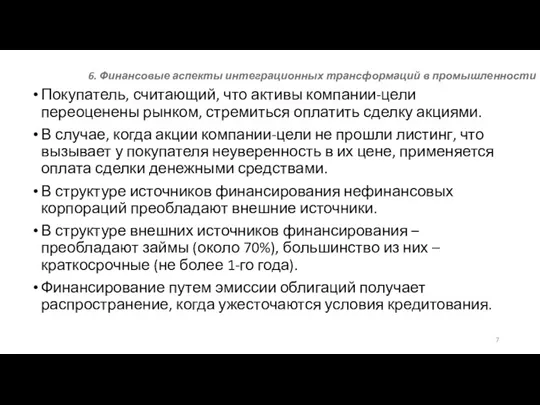 6. Финансовые аспекты интеграционных трансформаций в промышленности

• Покупатель, считающий, что активы компании-цели переоценены рынком, стремиться оплатить сделку акциями.

• В случае, когда акции компании-цели не прошли листинг, что вызывает у покупателя неуверенность в их цене, применяется оплата сделки денежными средствами.

• В структуре источников финансирования нефинансовых корпораций преобладают внешние источники.

• В структуре внешних источников финансирования – преобладают займы (около 70%), большинство из них – краткосрочные (не более 1-го года).

• Финансирование путем эмиссии облигаций получает распространение, когда ужесточаются условия кредитования.

7